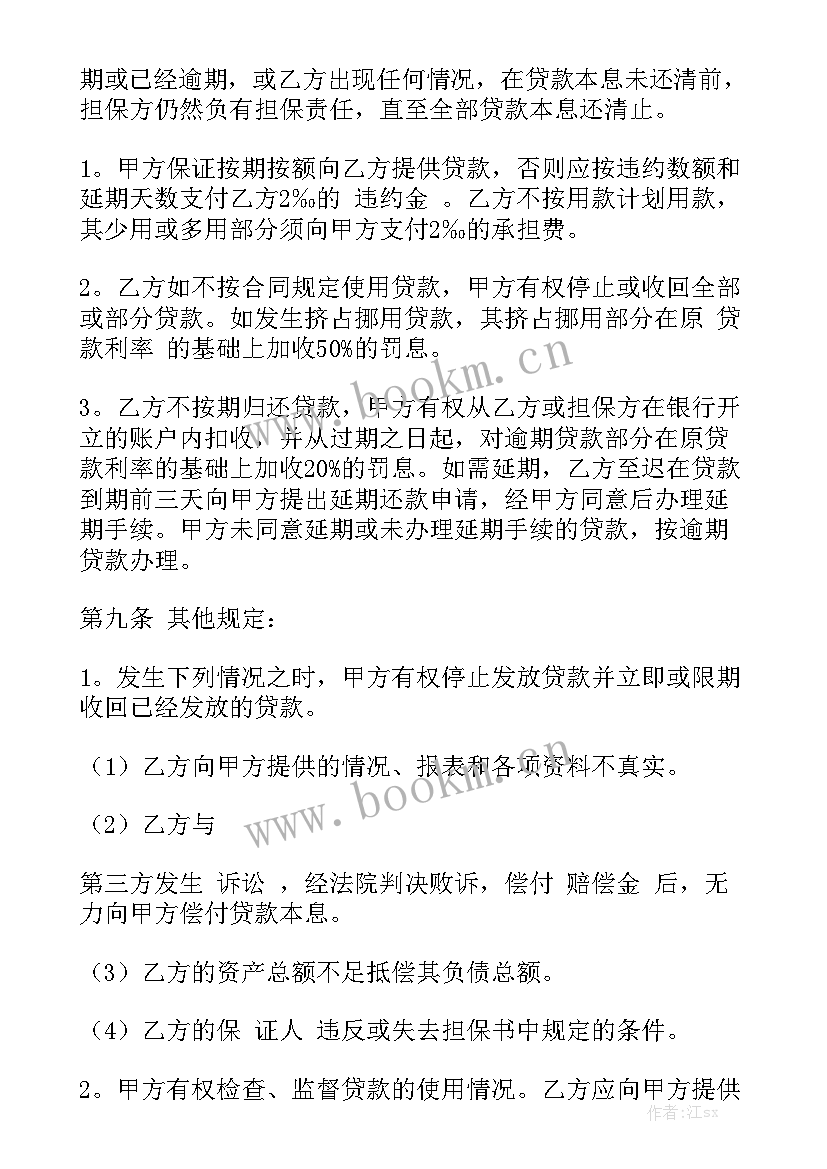 期或已经逾期，或乙方出现任何情况，在贷款本息未还清前，担保方仍然负有担保责任，直至全部贷款本息还清止。

1。甲方保证按期按额向乙方提供贷款，否则应按违约数额和延期天数支付乙方2‰的 违约金 。乙方不按用款计划用款，其少用或多用部分须向甲方支付2‰的承担费。

2。乙方如不按合同规定使用贷款，甲方有权停止或收回全部或部分贷款。如发生挤占挪用贷款，其挤占挪用部分在原 贷款利率 的基础上加收50%的罚息。

3。乙方不按期归还贷款，甲方有权从乙方或担保方在银行开立的账户内扣收，并从过期之日起，对逾期贷款部分在原贷款利率的基础上加收20%的罚息。如需延期，乙方至迟在贷款到期前三天向甲方提出延期还款申请，经甲方同意后办理延期手续。甲方未同意延期或未办理延期手续的贷款，按逾期贷款办理。

第九条 其他规定：

1。发生下列情况之时，甲方有权停止发放贷款并立即或限期收回已经发放的贷款。

（1）乙方向甲方提供的情况、报表和各项资料不真实。

（2）乙方与

第三方发生 诉讼 ，经法院判决败诉，偿付 赔偿金 后，无力向甲方偿付贷款本息。

（3）乙方的资产总额不足抵偿其负债总额。

（4）乙方的保 证人 违反或失去担保书中规定的条件。

2。甲方有权检查、监督贷款的使用情况。乙方应向甲方提供

www.bookm.cn
www.bookm.cn
作者：江sx